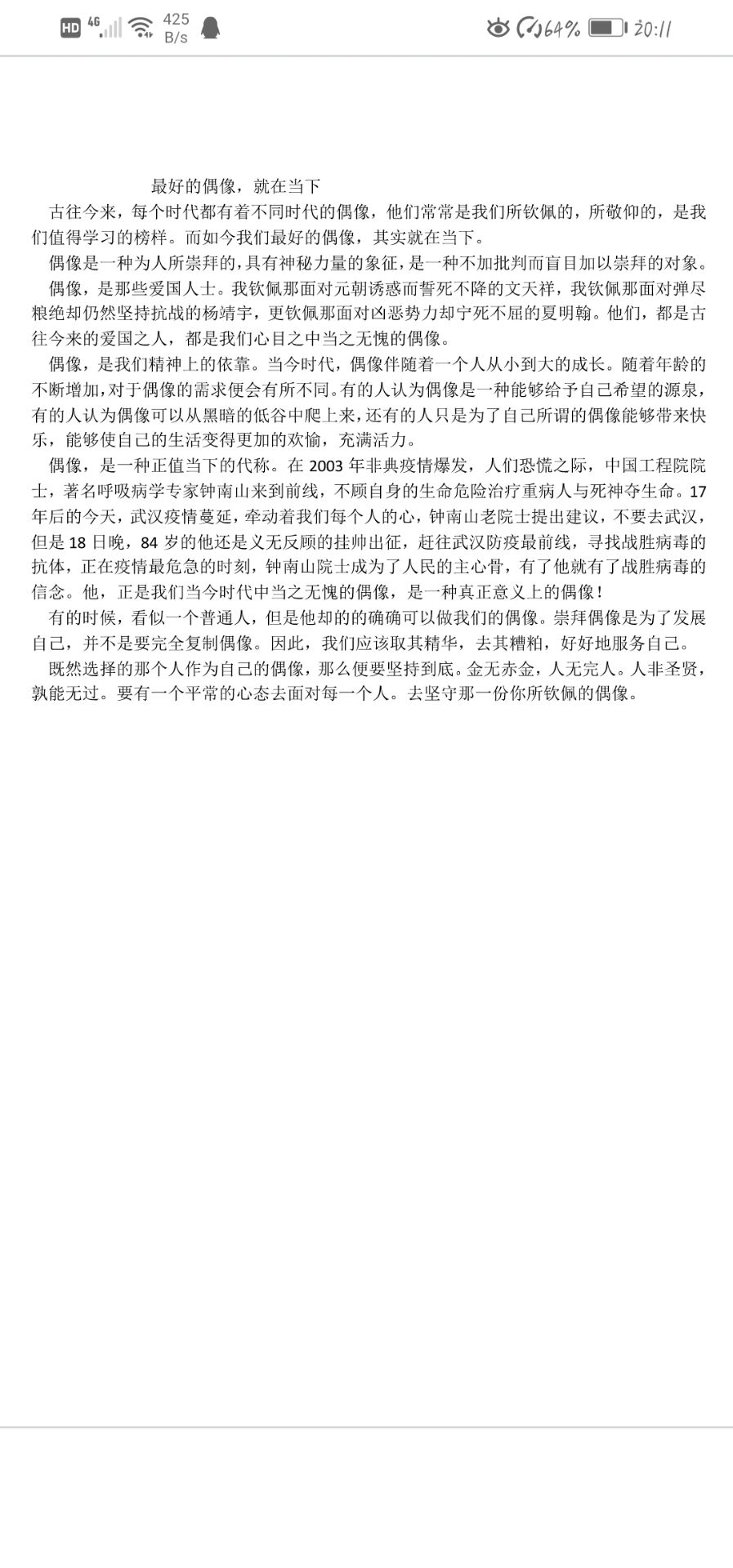 HD 4G 425 B/s 64% 20:11

最好的偶像，就在当下

古往今来，每个时代都有着不同时代的偶像，他们常常是我们所钦佩的，所敬仰的，是我们值得学习的榜样。而如今我们最好的偶像，其实就在当下。

偶像是一种为人所崇拜的，具有神秘力量的象征，是一种不加批判而盲目加以崇拜的对象。

偶像，是那些爱国人士。我钦佩那面对元朝诱惑而誓死不降的文天祥，我钦佩那面对弹尽粮绝却仍然坚持抗战的杨靖宇，更钦佩那面对凶恶势力却宁死不屈的夏明翰。他们，都是古往今来的爱国之人，都是我们心目之中当之无愧的偶像。

偶像，是我们精神上的依靠。当今时代，偶像伴随着一个人从小到大的成长。随着年龄的不断增加，对于偶像的需求便会有所不同。有的人认为偶像是一种能够给予自己希望的源泉，有的人认为偶像可以从黑暗的低谷中爬上来，还有的人只是为了自己所谓的偶像能够带来快乐，能够使自己的生活变得更加的欢愉，充满活力。

偶像，是一种正值当下的代称。在 2003 年非典疫情爆发，人们恐慌之际，中国工程院院士，著名呼吸病学专家钟南山来到前线，不顾自身的生命危险治疗重病人与死神夺生命。17 年后的今天，武汉疫情蔓延，牵动着我们每个人的心，钟南山老院士提出建议，不要去武汉，但是 18 日晚，84 岁的他还是义无反顾的挂帅出征，赶往武汉防疫最前线，寻找战胜病毒的抗体，正在疫情最危急的时刻，钟南山院士成为了人民的主心骨，有了他就有了战胜病毒的信念。他，正是我们当今时代中当之无愧的偶像，是一种真正意义上的偶像！

有的时候，看似一个普通人，但是他却的的确确可以做我们的偶像。崇拜偶像是为了发展自己，并不是要完全复制偶像。因此，我们应该取其精华，去其糟粕，好好地服务自己。

既然选择的那个人作为自己的偶像，那么便要坚持到底。金无赤金，人无完人。人非圣贤，孰能无过。要有一个平常的心态去面对每一个人。去坚守那一份你所钦佩的偶像。